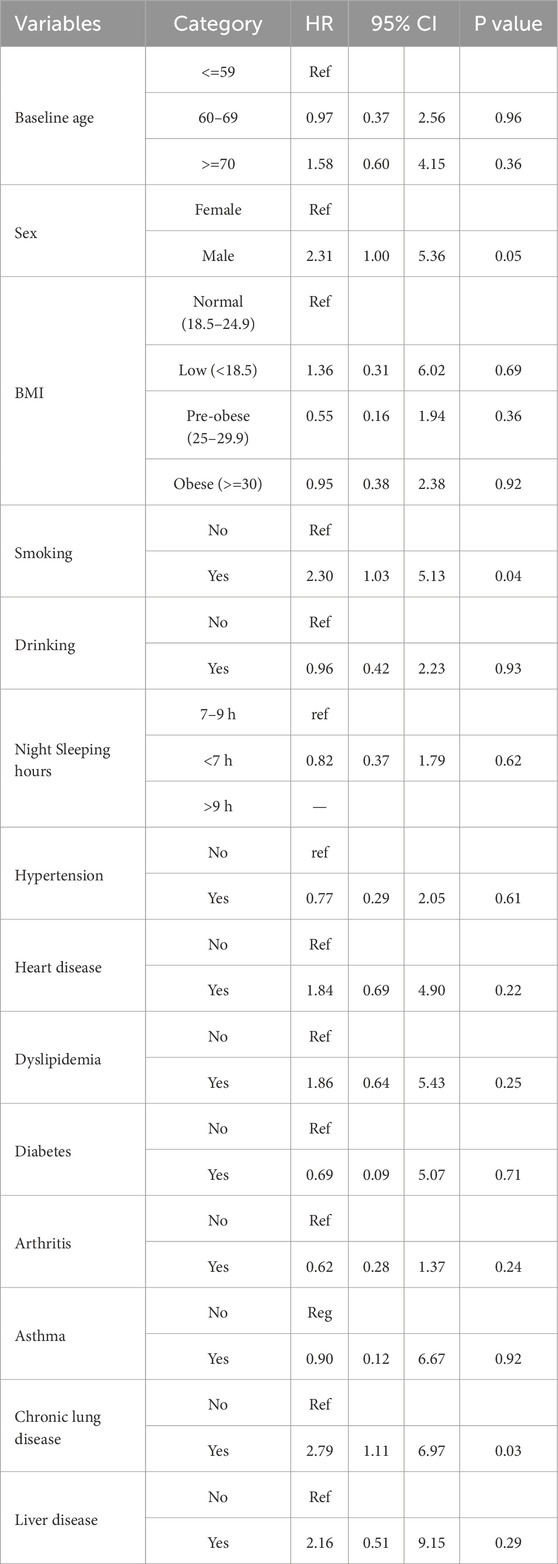 | Variables | Category | HR | 95% CI | | P value |
|---|---|---|---|---|---|
| Baseline age | <=59 | Ref | | | |
| | 60–69 | 0.97 | 0.37 | 2.56 | 0.96 |
| | >=70 | 1.58 | 0.60 | 4.15 | 0.36 |
| Sex | Female | Ref | | | |
| | Male | 2.31 | 1.00 | 5.36 | 0.05 |
| BMI | Normal (18.5–24.9) | Ref | | | |
| | Low (<18.5) | 1.36 | 0.31 | 6.02 | 0.69 |
| | Pre-obese (25–29.9) | 0.55 | 0.16 | 1.94 | 0.36 |
| | Obese (>=30) | 0.95 | 0.38 | 2.38 | 0.92 |
| Smoking | No | Ref | | | |
| | Yes | 2.30 | 1.03 | 5.13 | 0.04 |
| Drinking | No | Ref | | | |
| | Yes | 0.96 | 0.42 | 2.23 | 0.93 |
| Night Sleeping hours | 7–9 h | ref | | | |
| | <7 h | 0.82 | 0.37 | 1.79 | 0.62 |
| | >9 h | — | | | |
| Hypertension | No | ref | | | |
| | Yes | 0.77 | 0.29 | 2.05 | 0.61 |
| Heart disease | No | Ref | | | |
| | Yes | 1.84 | 0.69 | 4.90 | 0.22 |
| Dyslipidemia | No | Ref | | | |
| | Yes | 1.86 | 0.64 | 5.43 | 0.25 |
| Diabetes | No | Ref | | | |
| | Yes | 0.69 | 0.09 | 5.07 | 0.71 |
| Arthritis | No | Ref | | | |
| | Yes | 0.62 | 0.28 | 1.37 | 0.24 |
| Asthma | No | Reg | | | |
| | Yes | 0.90 | 0.12 | 6.67 | 0.92 |
| Chronic lung disease | No | Ref | | | |
| | Yes | 2.79 | 1.11 | 6.97 | 0.03 |
| Liver disease | No | Ref | | | |
| | Yes | 2.16 | 0.51 | 9.15 | 0.29 |